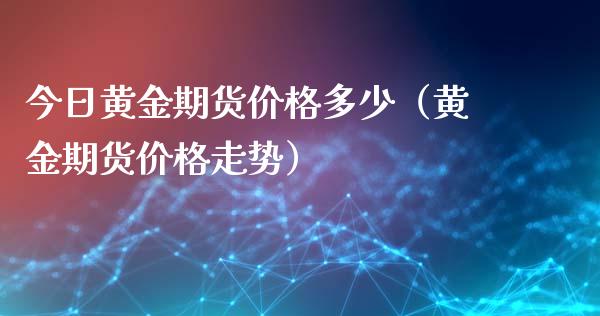 今日黄金期货价格多少（黄金期货价格走势）